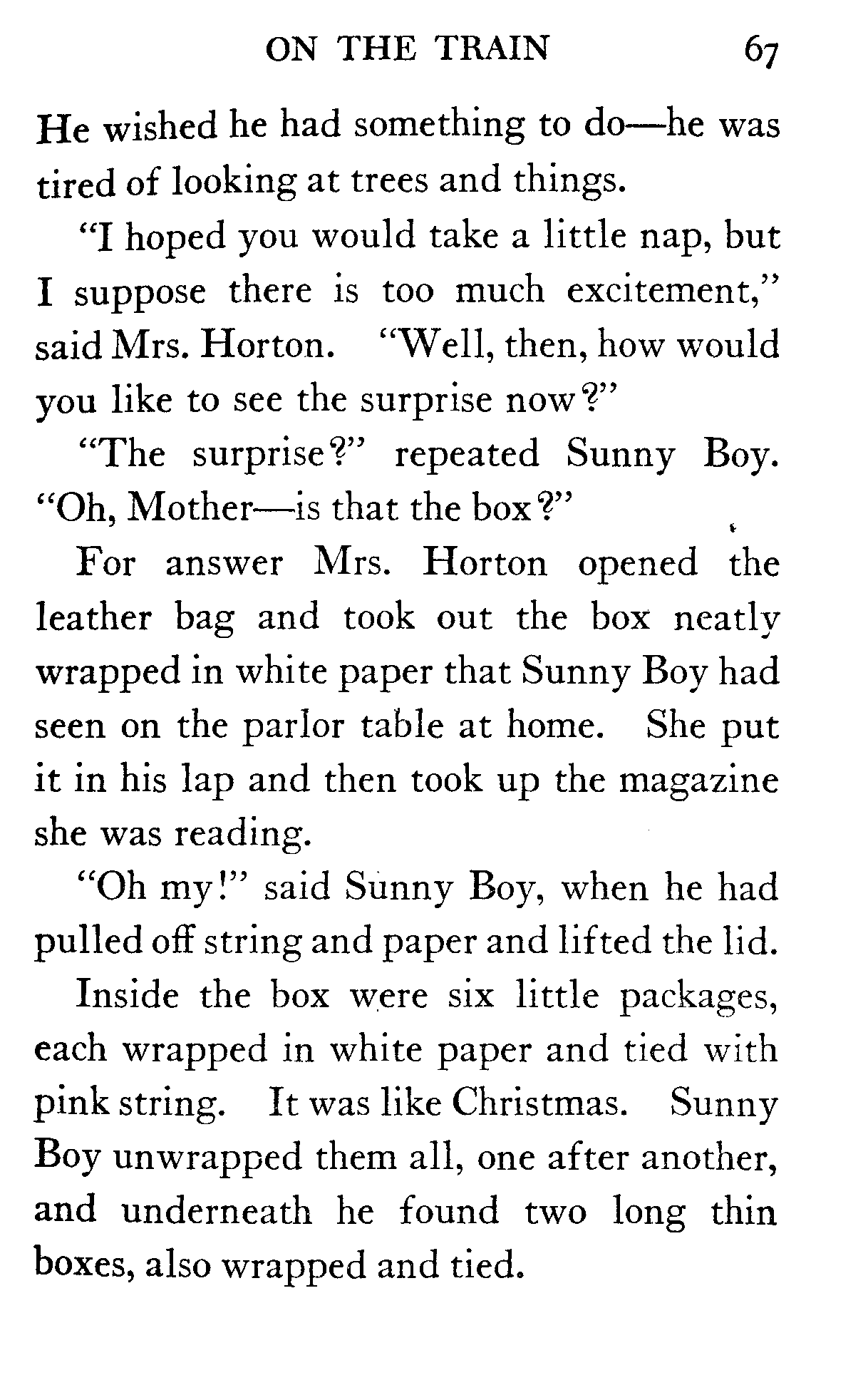 ON THE TRAIN 67

He wished he had something to do—he was tired of looking at trees and things.

"I hoped you would take a little nap, but I suppose there is too much excitement," said Mrs. Horton. "Well, then, how would you like to see the surprise now?"

"The surprise?" repeated Sunny Boy. "Oh, Mother—is that the box?"

For answer Mrs. Horton opened the leather bag and took out the box neatly wrapped in white paper that Sunny Boy had seen on the parlor table at home. She put it in his lap and then took up the magazine she was reading.

"Oh my!" said Sunny Boy, when he had pulled off string and paper and lifted the lid.

Inside the box were six little packages, each wrapped in white paper and tied with pink string. It was like Christmas. Sunny Boy unwrapped them all, one after another, and underneath he found two long thin boxes, also wrapped and tied.